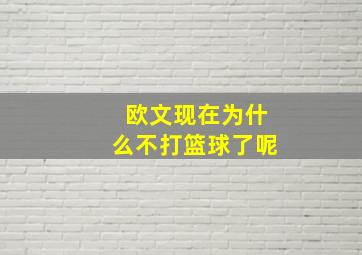 欧文现在为什么不打篮球了呢